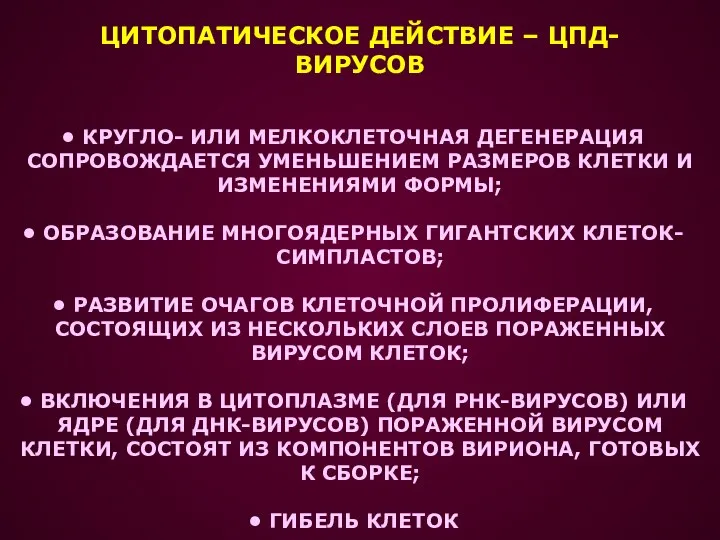 ЦИТОПАТИЧЕСКОЕ ДЕЙСТВИЕ – ЦПД-ВИРУСОВ

• КРУГЛО- ИЛИ МЕЛКОКЛЕТОЧНАЯ ДЕГЕНЕРАЦИЯ СОПРОВОЖДАЕТСЯ УМЕНЬШЕНИЕМ РАЗМЕРОВ КЛЕТКИ И ИЗМЕНЕНИЯМИ ФОРМЫ;

• ОБРАЗОВАНИЕ МНОГОЯДЕРНЫХ ГИГАНТСКИХ КЛЕТОК-СИМПЛАСТОВ;

• РАЗВИТИЕ ОЧАГОВ КЛЕТОЧНОЙ ПРОЛИФЕРАЦИИ, СОСТОЯЩИХ ИЗ НЕСКОЛЬКИХ СЛОЕВ ПОРАЖЕННЫХ ВИРУСОМ КЛЕТОК;

• ВКЛЮЧЕНИЯ В ЦИТОПЛАЗМЕ (ДЛЯ РНК-ВИРУСОВ) ИЛИ ЯДРЕ (ДЛЯ ДНК-ВИРУСОВ) ПОРАЖЕННОЙ ВИРУСОМ КЛЕТКИ, СОСТОЯТ ИЗ КОМПОНЕНТОВ ВИРИОНА, ГОТОВЫХ К СБОРКЕ;

• ГИБЕЛЬ КЛЕТОК